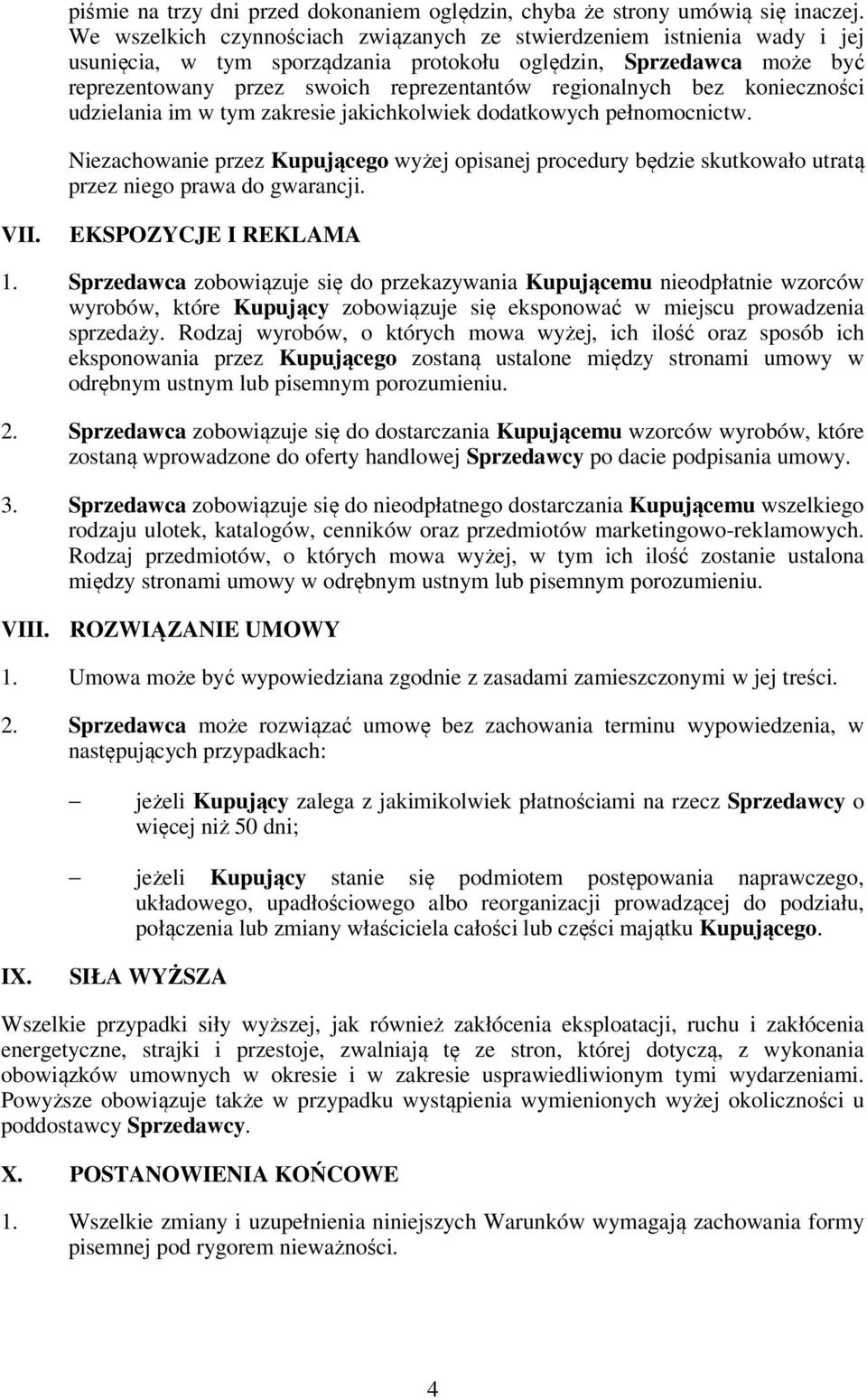 piśmie na trzy dni przed dokonaniem oględzin, chyba że strony umówią się inaczej. We wszelkich czynnościach związanych ze stwierdzeniem istnienia wady i jej usunięcia, w tym sporządzania protokołu oględzin, Sprzedawca może być reprezentowany przez swoich reprezentantów regionalnych bez konieczności udzielania im w tym zakresie jakichkolwiek dodatkowych pełnomocnictw.

Niezachowanie przez Kupującego wyżej opisanej procedury będzie skutkowało utratą przez niego prawa do gwarancji.

VII. EKSPOZYCJE I REKLAMA

1. Sprzedawca zobowiązuje się do przekazywania Kupującemu nieodpłatnie wzorców wyrobów, które Kupujący zobowiązuje się eksponować w miejscu prowadzenia sprzedaży. Rodzaj wyrobów, o których mowa wyżej, ich ilość oraz sposób ich eksponowania przez Kupującego zostaną ustalone między stronami umowy w odrębnym ustnym lub pisemnym porozumieniu.

2. Sprzedawca zobowiązuje się do dostarczania Kupującemu wzorców wyrobów, które zostaną wprowadzone do oferty handlowej Sprzedawcy po dacie podpisania umowy.

3. Sprzedawca zobowiązuje się do nieodpłatnego dostarczania Kupującemu wszelkiego rodzaju ulotek, katalogów, cenników oraz przedmiotów marketingowo-reklamowych. Rodzaj przedmiotów, o których mowa wyżej, w tym ich ilość zostanie ustalona między stronami umowy w odrębnym ustnym lub pisemnym porozumieniu.

VIII. ROZWIĄZANIE UMOWY

1. Umowa może być wypowiedziana zgodnie z zasadami zamieszczonymi w jej treści.

2. Sprzedawca może rozwiązać umowę bez zachowania terminu wypowiedzenia, w następujących przypadkach:

– jeżeli Kupujący zalega z jakimikolwiek płatnościami na rzecz Sprzedawcy o więcej niż 50 dni;

– jeżeli Kupujący stanie się podmiotem postępowania naprawczego, układowego, upadłościowego albo reorganizacji prowadzącej do podziału, połączenia lub zmiany właściciela całości lub części majątku Kupującego.

IX. SIŁA WYŻSZA

Wszelkie przypadki siły wyższej, jak również zakłócenia eksploatacji, ruchu i zakłócenia energetyczne, strajki i przestoje, zwalniają tę ze stron, której dotyczą, z wykonania obowiązków umownych w okresie i w zakresie usprawiedliwionym tymi wydarzeniami. Powyższe obowiązuje także w przypadku wystąpienia wymienionych wyżej okoliczności u poddostawcy Sprzedawcy.

X. POSTANOWIENIA KOŃCOWE

1. Wszelkie zmiany i uzupełnienia niniejszych Warunków wymagają zachowania formy pisemnej pod rygorem nieważności.

4